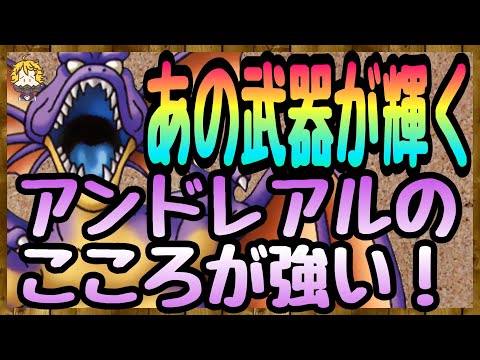 あの武器が輝く
アンドレアルの
こころが強い！